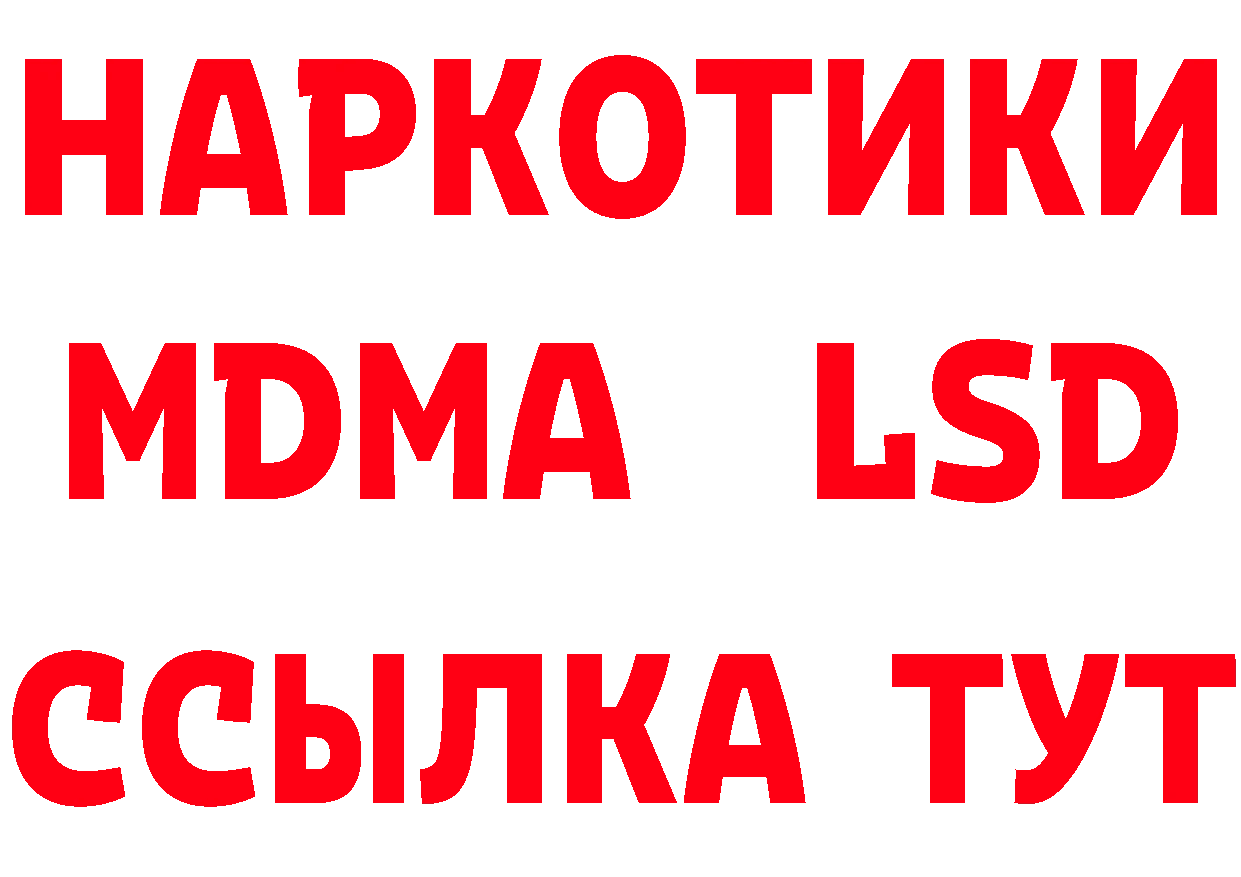 НАРКОТИКИ
MDMA LSD
ССЫЛКА ТУТ